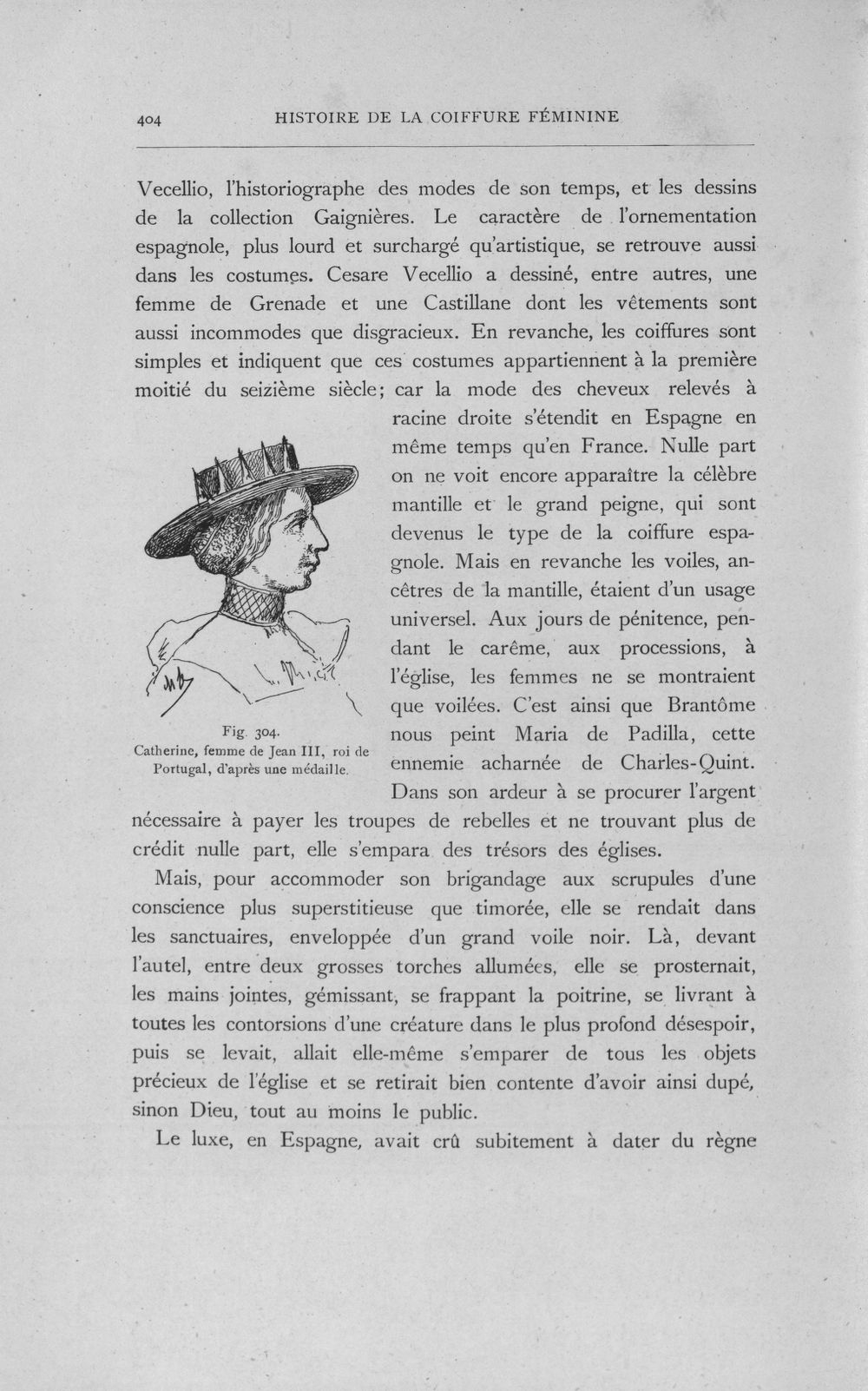 404 HISTOIRE DE LA COIFFURE FÉMININE

Vecellio, l'historiographe des modes de son temps, et les dessins de la collection Gaignières. Le caractère de l'ornementation espagnole, plus lourd et surchargé qu'artistique, se retrouve aussi dans les costumes. Cesare Vecellio a dessiné, entre autres, une femme de Grenade et une Castillane dont les vêtements sont aussi incommodes que disgracieux. En revanche, les coiffures sont simples et indiquent que ces costumes appartiennent à la première moitié du seizième siècle; car la mode des cheveux relevés à racine droite s'étendit en Espagne en même temps qu'en France. Nulle part on ne voit encore apparaître la célèbre mantille et le grand peigne, qui sont devenus le type de la coiffure espagnole. Mais en revanche les voiles, ancêtres de la mantille, étaient d'un usage universel. Aux jours de pénitence, pendant le carême, aux processions, à l'église, les femmes ne se montraient que voilées. C'est ainsi que Brantôme nous peint Maria de Padilla, cette ennemie acharnée de Charles-Quint. Dans son ardeur à se procurer l'argent nécessaire à payer les troupes de rebelles et ne trouvant plus de crédit nulle part, elle s'empara des trésors des églises.

Fig. 304.
Catherine, femme de Jean III, roi de Portugal, d'après une médaille.

Mais, pour accommoder son brigandage aux scrupules d'une conscience plus superstitieuse que timorée, elle se rendait dans les sanctuaires, enveloppée d'un grand voile noir. Là, devant l'autel, entre deux grosses torches allumées, elle se prosternait, les mains jointes, gémissant, se frappant la poitrine, se livrant à toutes les contorsions d'une créature dans le plus profond désespoir, puis se levait, allait elle-même s'emparer de tous les objets précieux de l'église et se retirait bien contente d'avoir ainsi dupé, sinon Dieu, tout au moins le public.

Le luxe, en Espagne, avait crû subitement à dater du règne